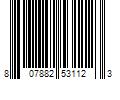 8 07882 53112 3